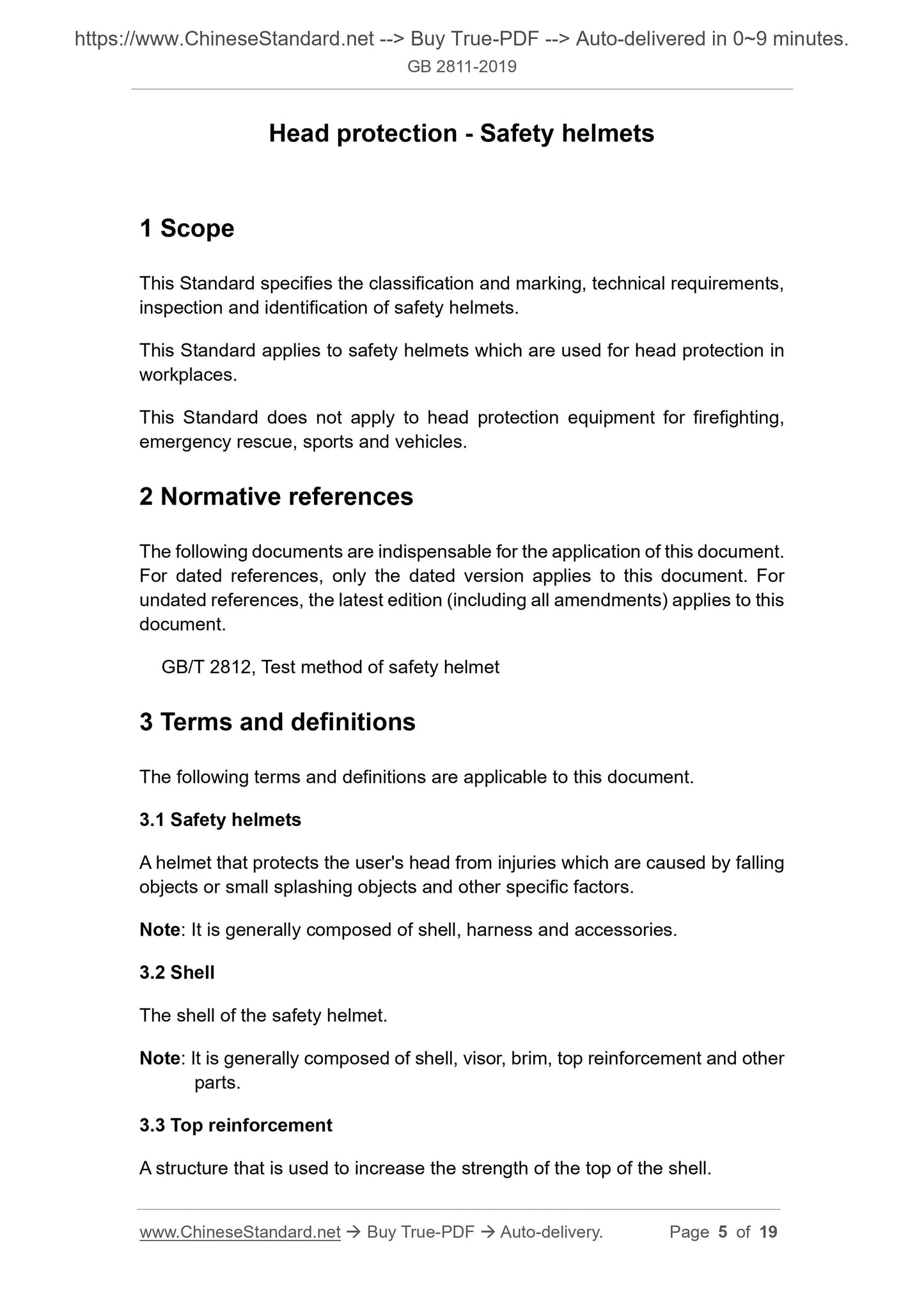 https://www.ChineseStandard.net --> Buy True-PDF --> Auto-delivered in 0~9 minutes.
GB 2811-2019

Head protection - Safety helmets

1 Scope

This Standard specifies the classification and marking, technical requirements, inspection and identification of safety helmets.

This Standard applies to safety helmets which are used for head protection in workplaces.

This Standard does not apply to head protection equipment for firefighting, emergency rescue, sports and vehicles.

2 Normative references

The following documents are indispensable for the application of this document. For dated references, only the dated version applies to this document. For undated references, the latest edition (including all amendments) applies to this document.

GB/T 2812, Test method of safety helmet

3 Terms and definitions

The following terms and definitions are applicable to this document.

3.1 Safety helmets

A helmet that protects the user's head from injuries which are caused by falling objects or small splashing objects and other specific factors.

Note: It is generally composed of shell, harness and accessories.

3.2 Shell

The shell of the safety helmet.

Note: It is generally composed of shell, visor, brim, top reinforcement and other parts.

3.3 Top reinforcement

A structure that is used to increase the strength of the top of the shell.

www.ChineseStandard.net → Buy True-PDF → Auto-delivery. Page 5 of 19